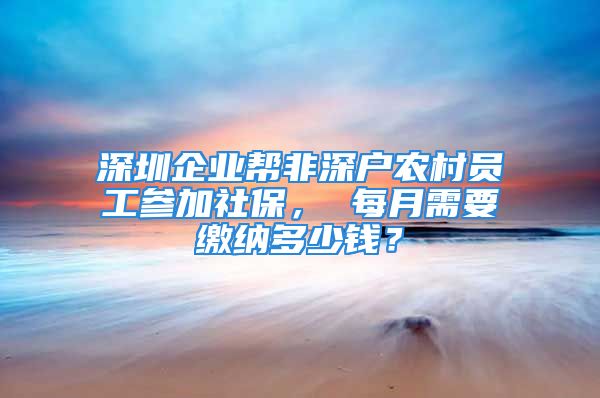 深圳企业帮非深户农村员工参加社保， 每月需要缴纳多少钱？